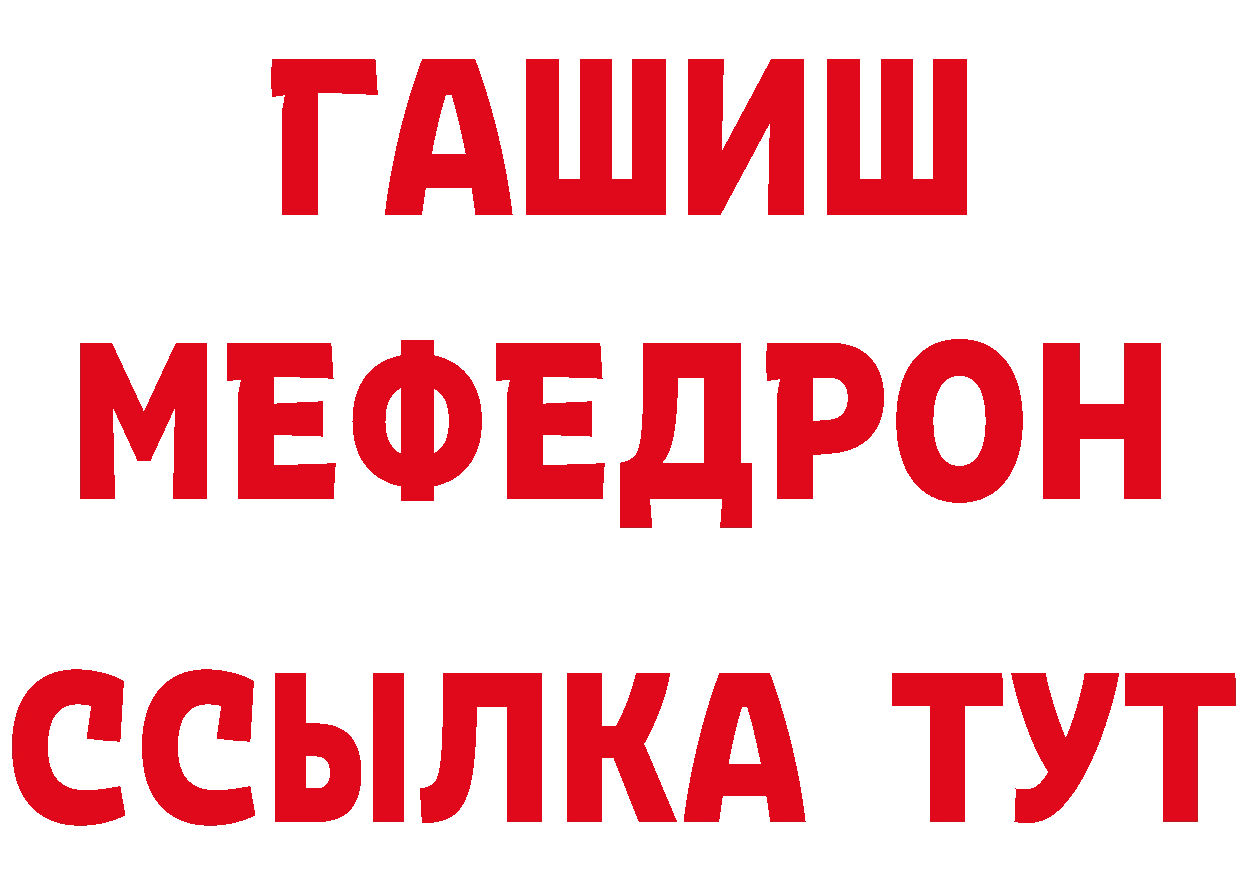 ГАШИШ
МЕФЕДРОН
ССЫЛКА ТУТ